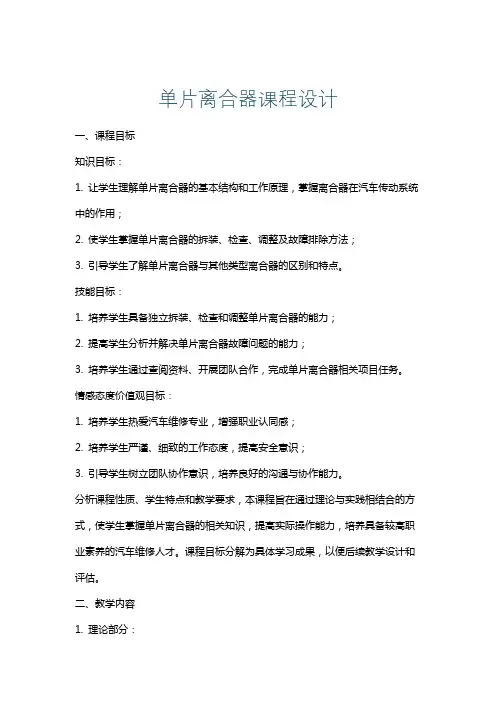 单片离合器课程设计

一、课程目标

知识目标：

1. 让学生理解单片离合器的基本结构和工作原理，掌握离合器在汽车传动系统中的作用；

2. 使学生掌握单片离合器的拆装、检查、调整及故障排除方法；

3. 引导学生了解单片离合器与其他类型离合器的区别和特点。

技能目标：

1. 培养学生具备独立拆装、检查和调整单片离合器的能力；

2. 提高学生分析并解决单片离合器故障问题的能力；

3. 培养学生通过查阅资料、开展团队合作，完成单片离合器相关项目任务。

情感态度价值观目标：

1. 培养学生热爱汽车维修专业，增强职业认同感；

2. 培养学生严谨、细致的工作态度，提高安全意识；

3. 引导学生树立团队协作意识，培养良好的沟通与协作能力。

分析课程性质、学生特点和教学要求，本课程旨在通过理论与实践相结合的方式，使学生掌握单片离合器的相关知识，提高实际操作能力，培养具备较高职业素养的汽车维修人才。课程目标分解为具体学习成果，以便后续教学设计和评估。

二、教学内容

1. 理论部分：